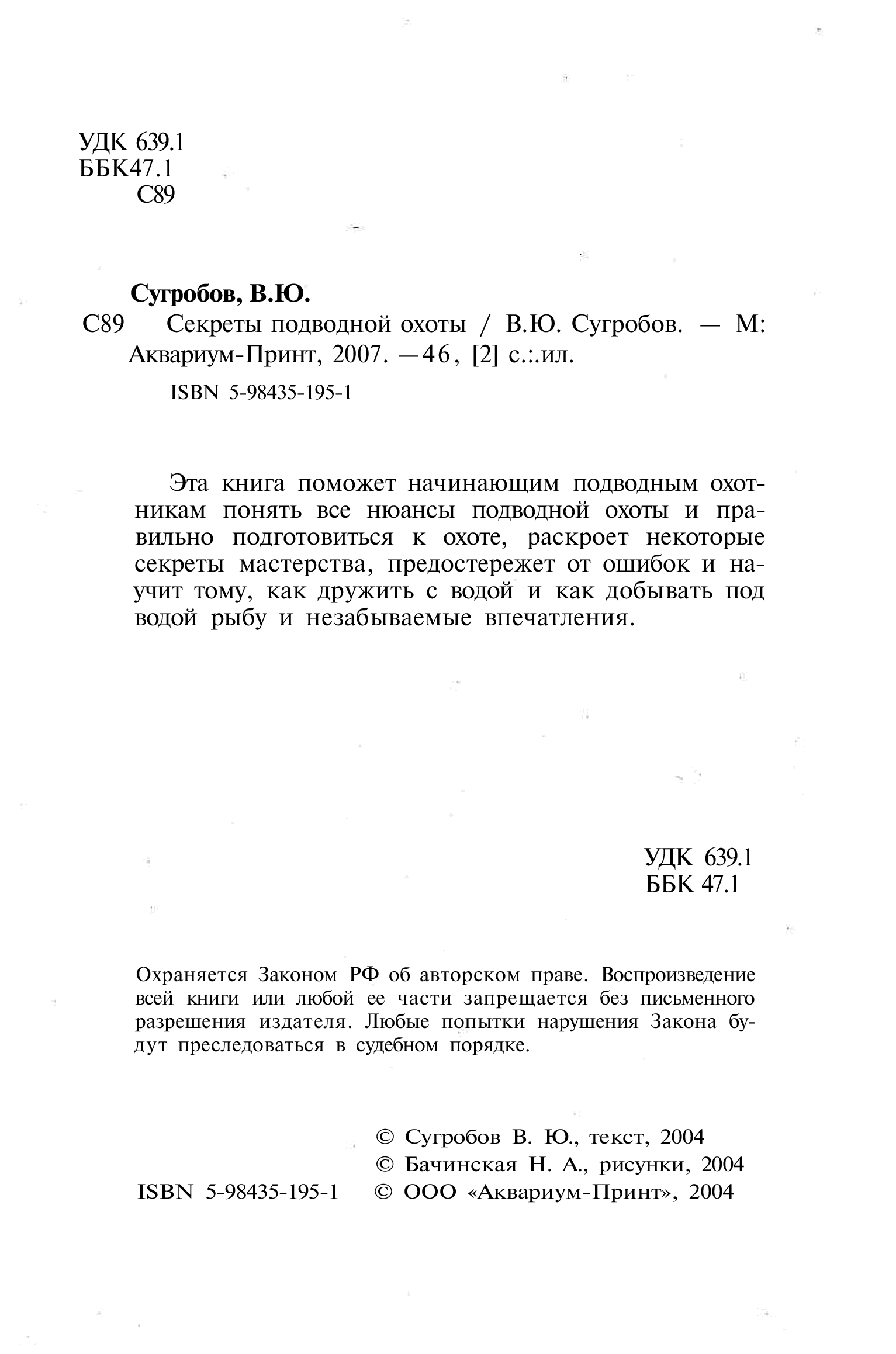 УДК 639.1
ББК47.1
С89

Сугробов, В.Ю.

С89 Секреты подводной охоты / В.Ю. Сугробов. — М: Аквариум-Принт, 2007. —46, [2] с.:.ил.

ISBN 5-98435-195-1

Эта книга поможет начинающим подводным охотникам понять все нюансы подводной охоты и правильно подготовиться к охоте, раскроет некоторые секреты мастерства, предостережет от ошибок и научит тому, как дружить с водой и как добывать под водой рыбу и незабываемые впечатления.

УДК 639.1
ББК 47.1

Охраняется Законом РФ об авторском праве. Воспроизведение всей книги или любой ее части запрещается без письменного разрешения издателя. Любые попытки нарушения Закона будут преследоваться в судебном порядке.

© Сугробов В. Ю., текст, 2004
© Бачинская Н. А., рисунки, 2004
ISBN 5-98435-195-1 © ООО «Аквариум-Принт», 2004